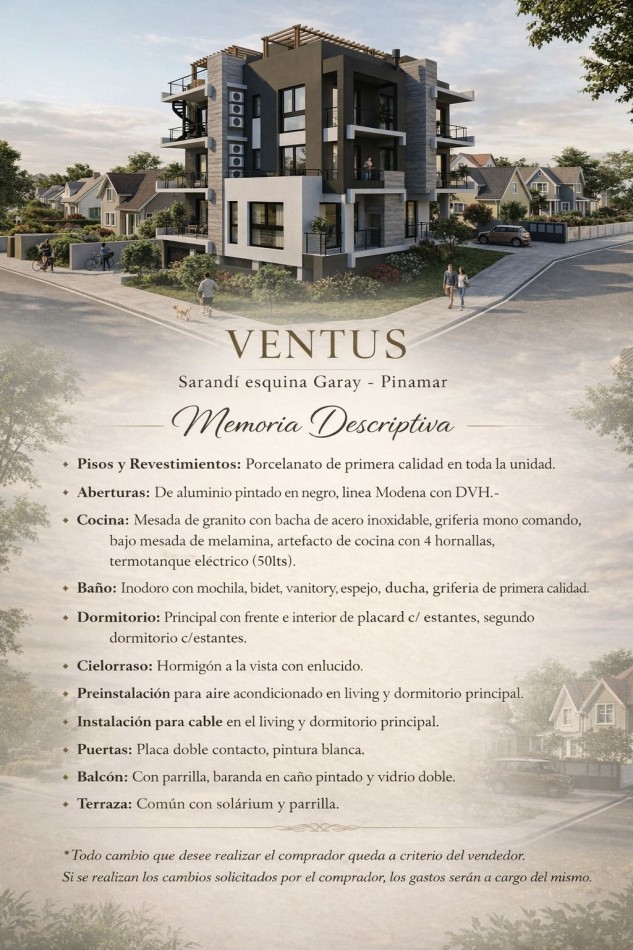 VENTUS

Sarandí esquina Garay - Pinamar

Memoria Descriptiva

• Pisos y Revestimientos: Porcelanato de primera calidad en toda la unidad.

• Aberturas: De aluminio pintado en negro, linea Modena con DVH.-

• Cocina: Mesada de granito con bacha de acero inoxidable, griferia mono comando, bajo mesada de melamina, artefacto de cocina con 4 hornallas, termotanque eléctrico (50lts).

• Baño: Inodoro con mochila, bidet, vanitory, espejo, ducha, griferia de primera calidad.

• Dormitorio: Principal con frente e interior de placard c/ estantes, segundo dormitorio c/estantes.

• Cielorraso: Hormigón a la vista con enlucido.

• Preinstalación para aire acondicionado en living y dormitorio principal.

• Instalación para cable en el living y dormitorio principal.

• Puertas: Placa doble contacto, pintura blanca.

• Balcón: Con parrilla, baranda en caño pintado y vidrio doble.

• Terraza: Común con solárium y parrilla.

*Todo cambio que desee realizar el comprador queda a criterio del vendedor. Si se realizan los cambios solicitados por el comprador, los gastos serán a cargo del mismo.